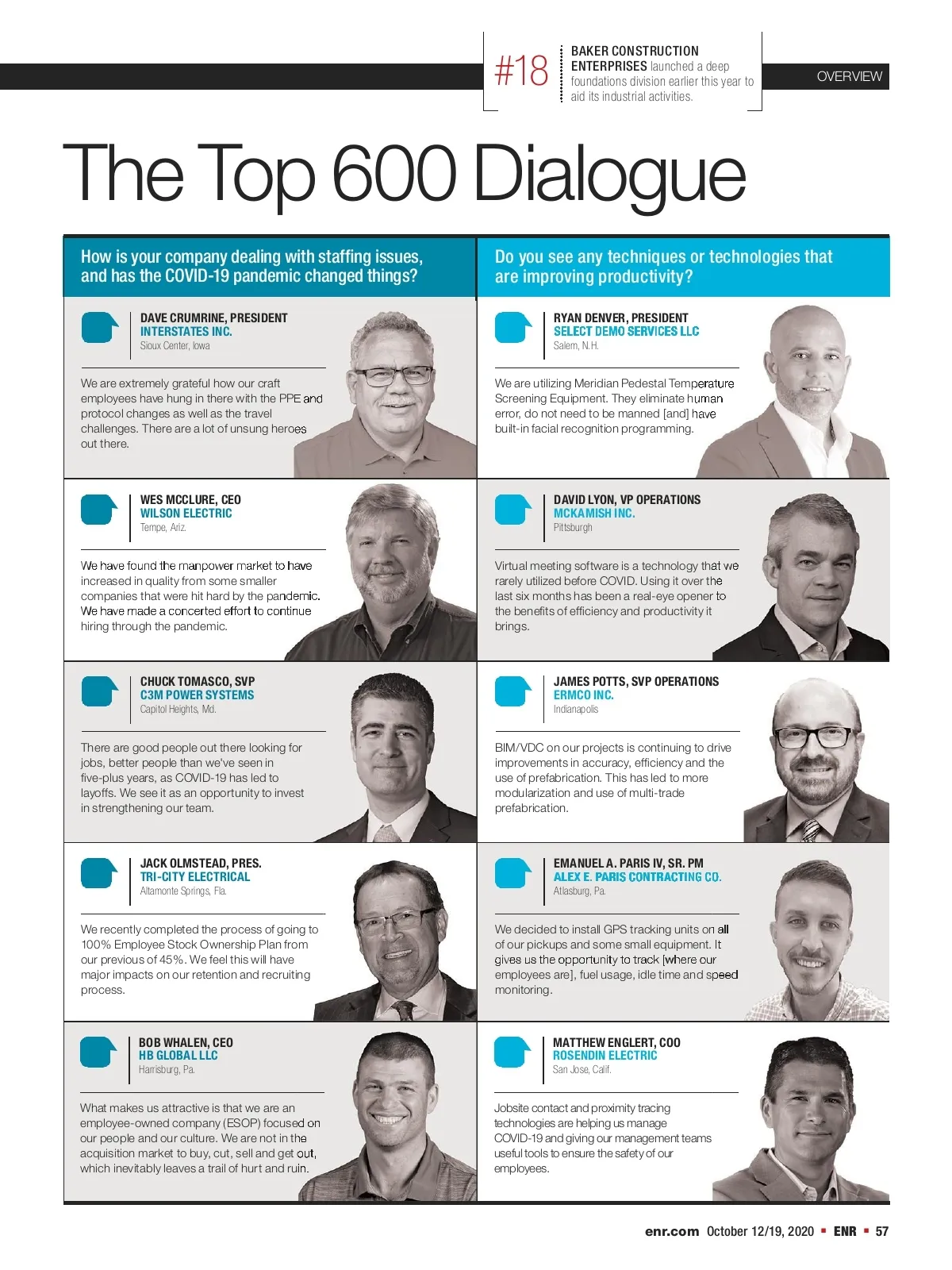 #18 BAKER CONSTRUCTION ENTERPRISES launched a deep foundations division earlier this year to aid its industrial activities.

OVERVIEW

The Top 600 Dialogue

How is your company dealing with staffing issues, and has the COVID-19 pandemic changed things?

DAVE CRUMRINE, PRESIDENT
INTERSTATES INC.
Sioux Center, Iowa

We are extremely grateful how our craft employees have hung in there with the PPE and protocol changes as well as the travel challenges. There are a lot of unsung heroes out there.

WES MCCLURE, CEO
WILSON ELECTRIC
Tempe, Ariz.

We have found the manpower market to have increased in quality from some smaller companies that were hit hard by the pandemic. We have made a concerted effort to continue hiring through the pandemic.

CHUCK TOMASCO, SVP
C3M POWER SYSTEMS
Capitol Heights, Md.

There are good people out there looking for jobs, better people than we've seen in five-plus years, as COVID-19 has led to layoffs. We see it as an opportunity to invest in strengthening our team.

JACK OLMSTEAD, PRES.
TRI-CITY ELECTRICAL
Altamonte Springs, Fla.

We recently completed the process of going to 100% Employee Stock Ownership Plan from our previous of 45%. We feel this will have major impacts on our retention and recruiting process.

BOB WHALEN, CEO
HB GLOBAL LLC
Harrisburg, Pa.

What makes us attractive is that we are an employee-owned company (ESOP) focused on our people and our culture. We are not in the acquisition market to buy, cut, sell and get out, which inevitably leaves a trail of hurt and ruin.

Do you see any techniques or technologies that are improving productivity?

RYAN DENVER, PRESIDENT
SELECT DEMO SERVICES LLC
Salem, N.H.

We are utilizing Meridian Pedestal Temperature Screening Equipment. They eliminate human error, do not need to be manned [and] have built-in facial recognition programming.

DAVID LYON, VP OPERATIONS
MCKAMISH INC.
Pittsburgh

Virtual meeting software is a technology that we rarely utilized before COVID. Using it over the last six months has been a real-eye opener to the benefits of efficiency and productivity it brings.

JAMES POTTS, SVP OPERATIONS
ERMCO INC.
Indianapolis

BIM/VDC on our projects is continuing to drive improvements in accuracy, efficiency and the use of prefabrication. This has led to more modularization and use of multi-trade prefabrication.

EMANUEL A. PARIS IV, SR. PM
ALEX E. PARIS CONTRACTING CO.
Atlasburg, Pa.

We decided to install GPS tracking units on all of our pickups and some small equipment. It gives us the opportunity to track [where our employees are], fuel usage, idle time and speed monitoring.

MATTHEW ENGLERT, COO
ROSENDIN ELECTRIC
San Jose, Calif.

Jobsite contact and proximity tracing technologies are helping us manage COVID-19 and giving our management teams useful tools to ensure the safety of our employees.

enr.com October 12/19, 2020 ▪ ENR ▪ 57